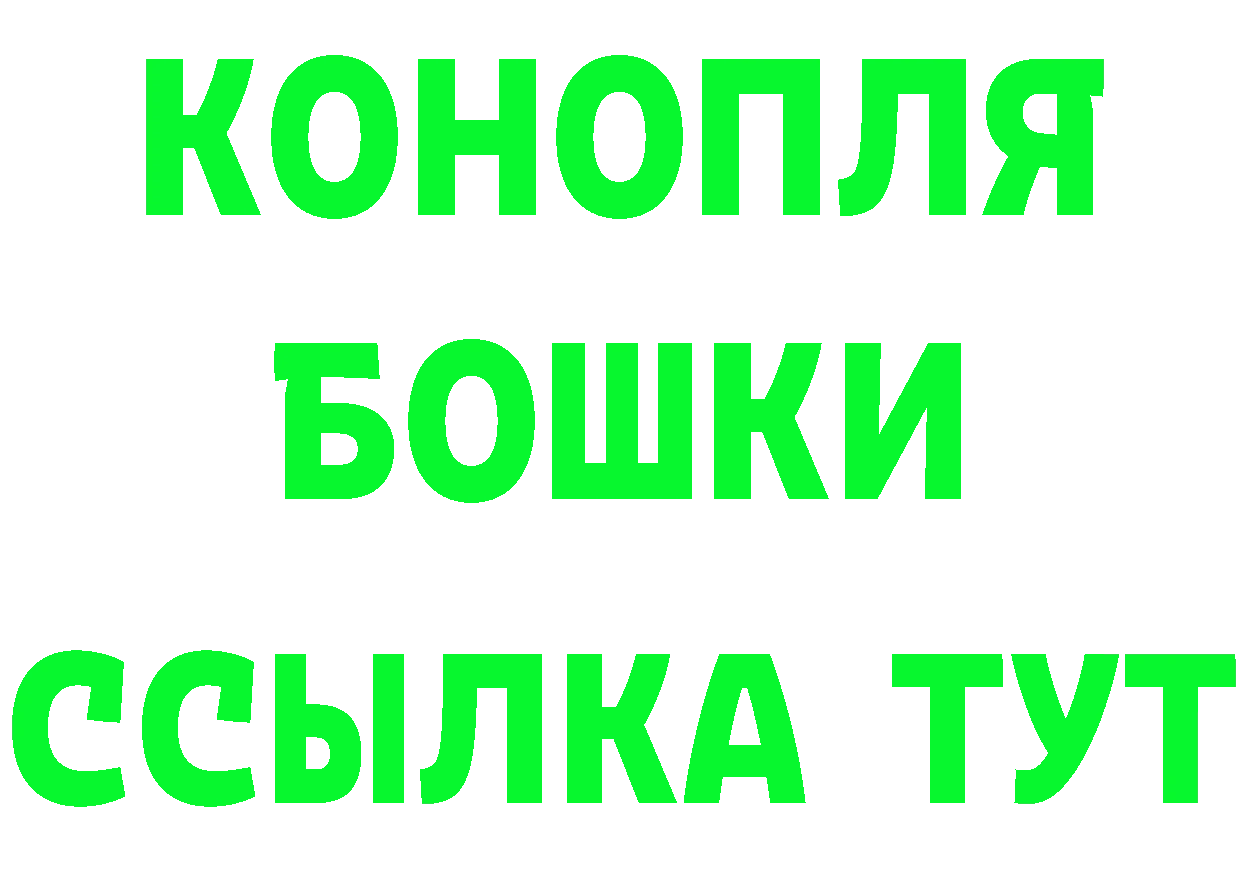 КОНОПЛЯ
БОШКИ
ССЫЛКА ТУТ